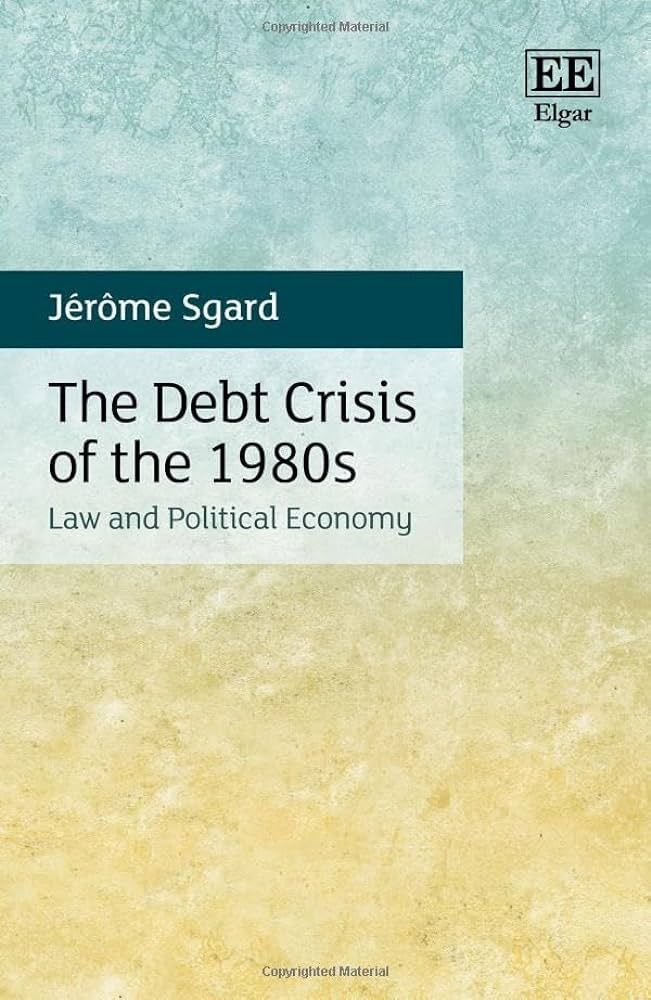 Copyrighted Material

EE
Elgar

Jérôme Sgard

The Debt Crisis of the 1980s

Law and Political Economy

Copyrighted Material